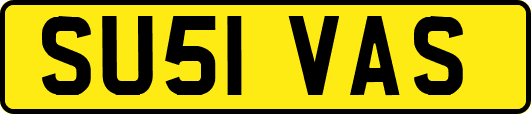 SU51 VAS